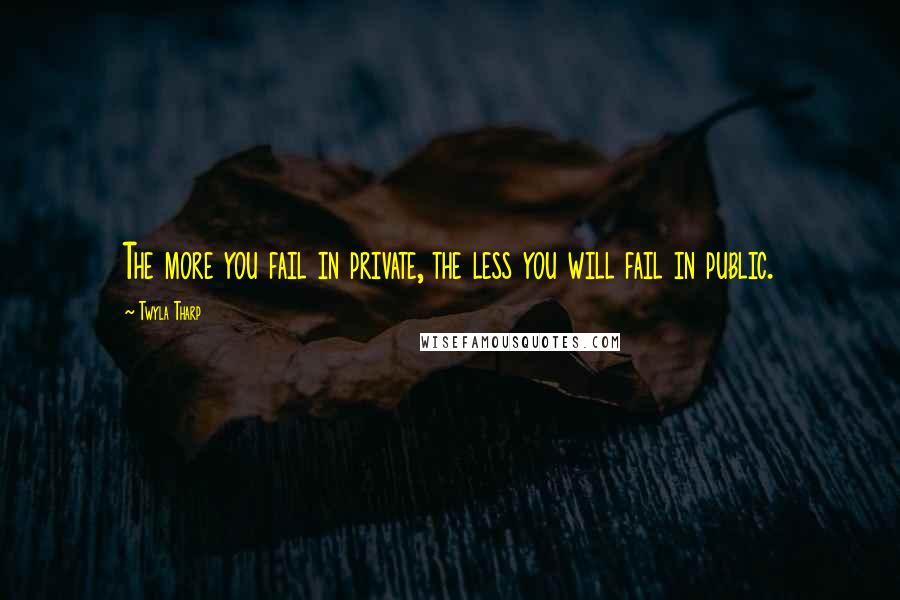 The more you fail in private, the less you will fail in public.

~ Twyla Tharp

WISEFAMOUSQUOTES.COM